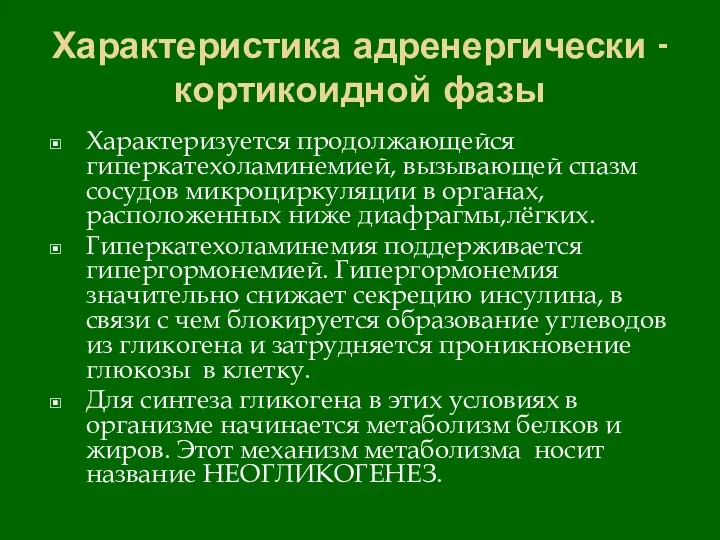 Характеристика адренергически - кортикоидной фазы

Характеризуется продолжающейся гиперкатехоламинемией, вызывающей спазм сосудов микроциркуляции в органах, расположенных ниже диафрагмы,лёгких.

Гиперкатехоламинемия поддерживается гипергормонемией. Гипергормонемия значительно снижает секрецию инсулина, в связи с чем блокируется образование углеводов из гликогена и затрудняется проникновение глюкозы в клетку.

Для синтеза гликогена в этих условиях в организме начинается метаболизм белков и жиров. Этот механизм метаболизма носит название НЕОГЛИКОГЕНЕЗ.